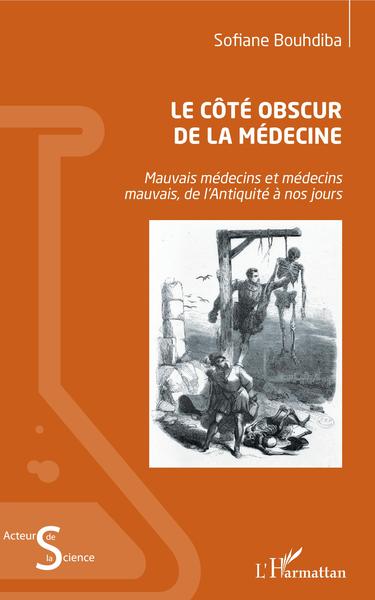 Sofiane Bouhdiba

LE CÔTÉ OBSCUR DE LA MÉDECINE

Mauvais médecins et médecins mauvais, de l'Antiquité à nos jours

Acteurs de la Science

L'Harmattan